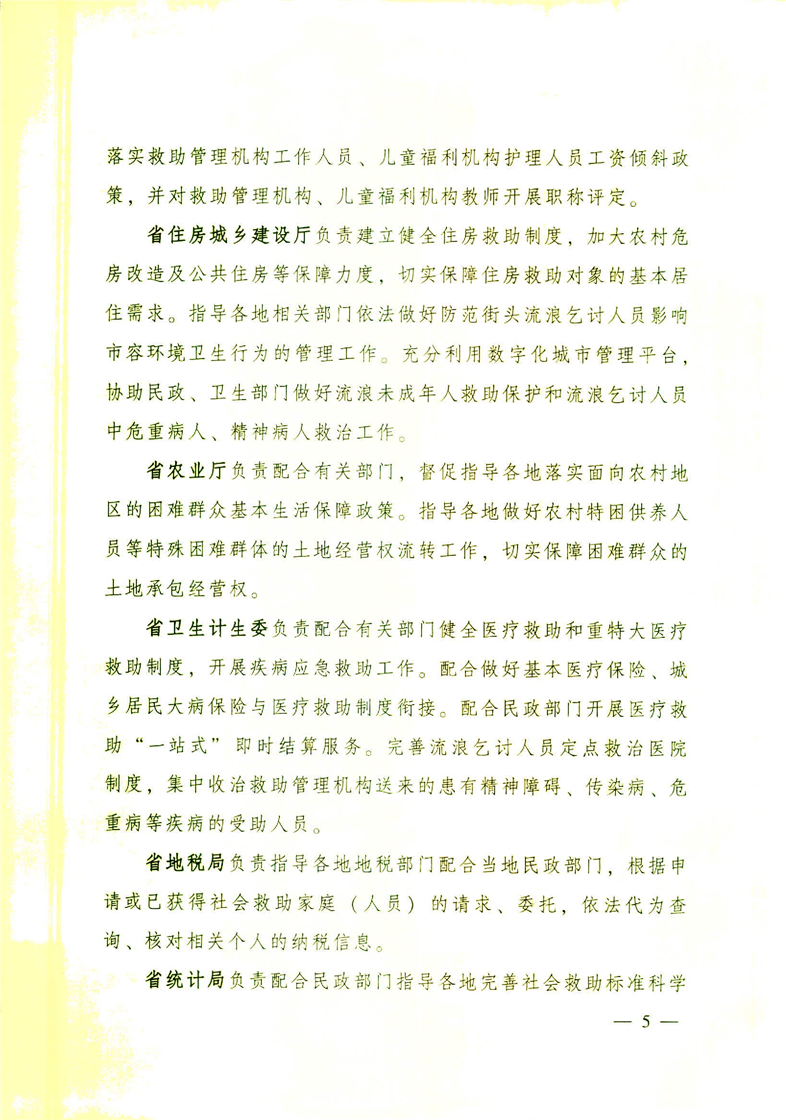 落实救助管理机构工作人员、儿童福利机构护理人员工资倾斜政策，并对救助管理机构、儿童福利机构教师开展职称评定。

省住房城乡建设厅负责建立健全住房救助制度，加大农村危房改造及公共住房等保障力度，切实保障住房救助对象的基本居住需求。指导各地相关部门依法做好防范街头流浪乞讨人员影响市容环境卫生行为的管理工作。充分利用数字化城市管理平台，协助民政、卫生部门做好流浪未成年人救助保护和流浪乞讨人员中危重病人、精神病人救治工作。

省农业厅负责配合有关部门，督促指导各地落实面向农村地区的困难群众基本生活保障政策。指导各地做好农村特困供养人员等特殊困难群体的土地经营权流转工作，切实保障困难群众的土地承包经营权。

省卫生计生委负责配合有关部门健全医疗救助和重特大医疗救助制度，开展疾病应急救助工作。配合做好基本医疗保险、城乡居民大病保险与医疗救助制度衔接。配合民政部门开展医疗救助“一站式”即时结算服务。完善流浪乞讨人员定点救治医院制度，集中收治救助管理机构送来的患有精神障碍、传染病、危重病等疾病的受助人员。

省地税局负责指导各地地税部门配合当地民政部门，根据申请或已获得社会救助家庭（人员）的请求、委托，依法代为查询、核对相关个人的纳税信息。

省统计局负责配合民政部门指导各地完善社会救助标准科学

— 5 —